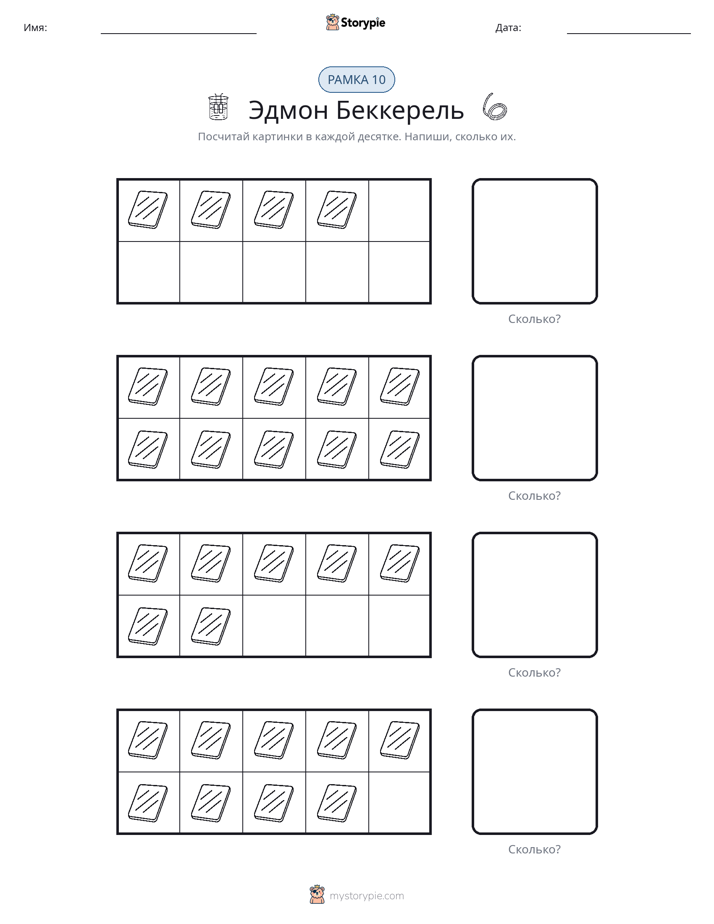 Имя: ____ Storypie Дата: ____

РАМКА 10

Эдмон Беккерель

Посчитай картинки в каждой десятке. Напиши, сколько их.

Сколько?

Сколько?

Сколько?

Сколько?

mystorypie.com